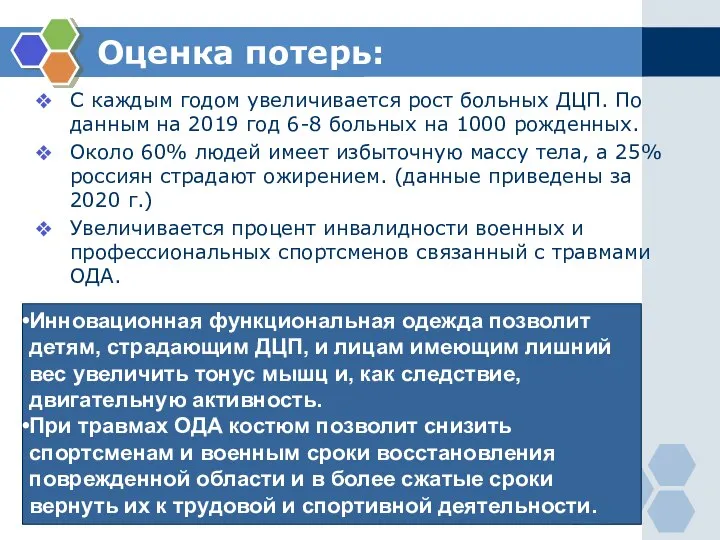 Оценка потерь:

❖ С каждым годом увеличивается рост больных ДЦП. По данным на 2019 год 6-8 больных на 1000 рожденных.

❖ Около 60% людей имеет избыточную массу тела, а 25% россиян страдают ожирением. (данные приведены за 2020 г.)

❖ Увеличивается процент инвалидности военных и профессиональных спортсменов связанный с травмами ОДА.

•Инновационная функциональная одежда позволит детям, страдающим ДЦП, и лицам имеющим лишний вес увеличить тонус мышц и, как следствие, двигательную активность.

•При травмах ОДА костюм позволит снизить спортсменам и военным сроки восстановления поврежденной области и в более сжатые сроки вернуть их к трудовой и спортивной деятельности.